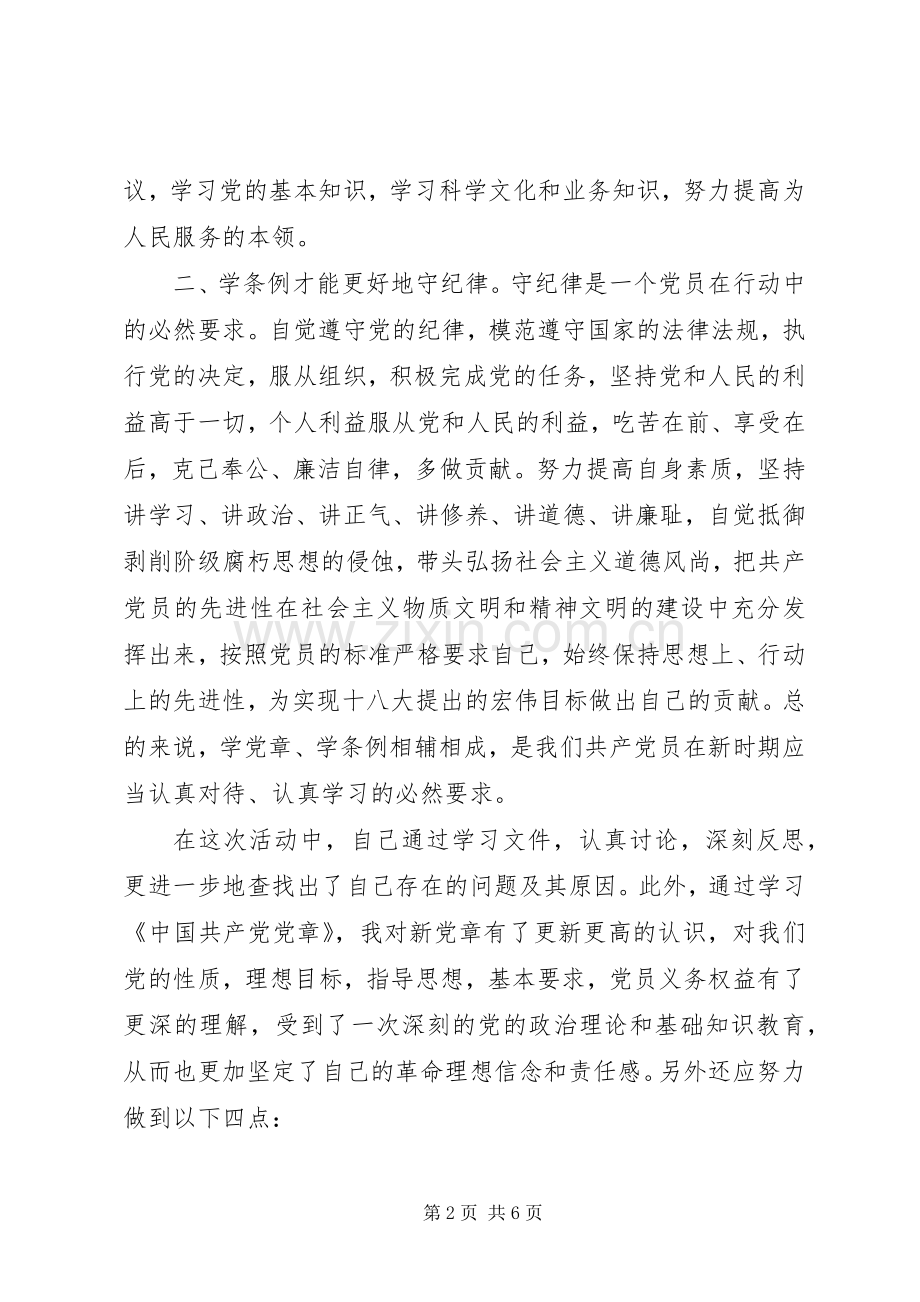 议，学习党的基本知识，学习科学文化和业务知识，努力提高为人民服务的本领。

二、学条例才能更好地守纪律。守纪律是一个党员在行动中的必然要求。自觉遵守党的纪律，模范遵守国家的法律法规，执行党的决定，服从组织，积极完成党的任务，坚持党和人民的利益高于一切，个人利益服从党和人民的利益，吃苦在前、享受在后，克己奉公、廉洁自律，多做贡献。努力提高自身素质，坚持讲学习、讲政治、讲正气、讲修养、讲道德、讲廉耻，自觉抵御剥削阶级腐朽思想的侵蚀，带头弘扬社会主义道德风尚，把共产党员的先进性在社会主义物质文明和精神文明的建设中充分发挥出来，按照党员的标准严格要求自己，始终保持思想上、行动上的先进性，为实现十八大提出的宏伟目标做出自己的贡献。总的来说，学党章、学条例相辅相成，是我们共产党员在新时期应当认真对待、认真学习的必然要求。

在这次活动中，自己通过学习文件，认真讨论，深刻反思，更进一步地查找出了自己存在的问题及其原因。此外，通过学习《中国共产党党章》，我对新党章有了更新更高的认识，对我们党的性质，理想目标，指导思想，基本要求，党员义务权益有了更深的理解，受到了一次深刻的党的政治理论和基础知识教育，从而也更加坚定了自己的革命理想信念和责任感。另外还应努力做到以下四点：

第2页 共6页

www.zixin.com.cn